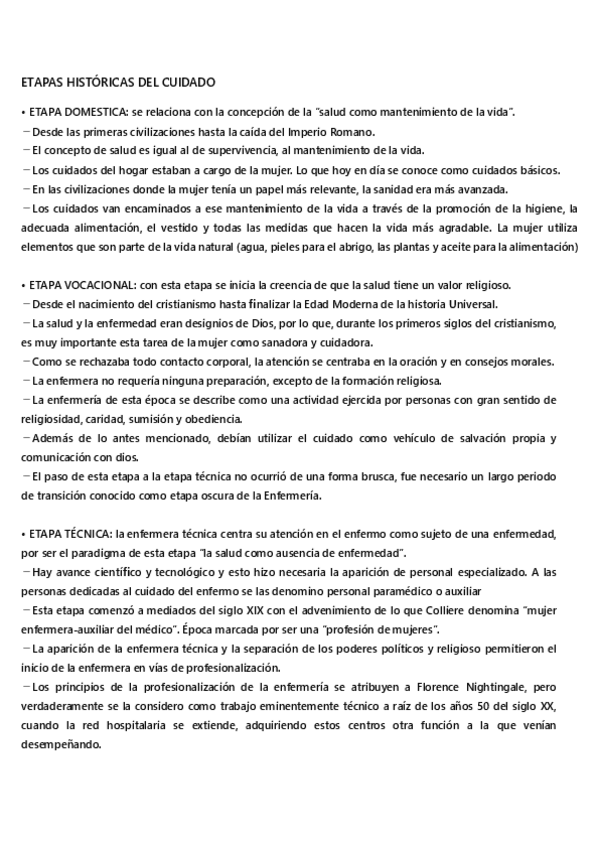 ETAPAS HISTÓRICAS DEL CUIDADO

• ETAPA DOMESTICA: se relaciona con la concepción de la "salud como mantenimiento de la vida".
– Desde las primeras civilizaciones hasta la caída del Imperio Romano.
– El concepto de salud es igual al de supervivencia, al mantenimiento de la vida.
– Los cuidados del hogar estaban a cargo de la mujer. Lo que hoy en día se conoce como cuidados básicos.
– En las civilizaciones donde la mujer tenía un papel más relevante, la sanidad era más avanzada.
– Los cuidados van encaminados a ese mantenimiento de la vida a través de la promoción de la higiene, la adecuada alimentación, el vestido y todas las medidas que hacen la vida más agradable. La mujer utiliza elementos que son parte de la vida natural (agua, pieles para el abrigo, las plantas y aceite para la alimentación)

• ETAPA VOCACIONAL: con esta etapa se inicia la creencia de que la salud tiene un valor religioso.
– Desde el nacimiento del cristianismo hasta finalizar la Edad Moderna de la historia Universal.
– La salud y la enfermedad eran designios de Dios, por lo que, durante los primeros siglos del cristianismo, es muy importante esta tarea de la mujer como sanadora y cuidadora.
– Como se rechazaba todo contacto corporal, la atención se centraba en la oración y en consejos morales.
– La enfermera no requería ninguna preparación, excepto de la formación religiosa.
– La enfermería de esta época se describe como una actividad ejercida por personas con gran sentido de religiosidad, caridad, sumisión y obediencia.
– Además de lo antes mencionado, debían utilizar el cuidado como vehículo de salvación propia y comunicación con dios.
– El paso de esta etapa a la etapa técnica no ocurrió de una forma brusca, fue necesario un largo periodo de transición conocido como etapa oscura de la Enfermería.

• ETAPA TÉCNICA: la enfermera técnica centra su atención en el enfermo como sujeto de una enfermedad, por ser el paradigma de esta etapa "la salud como ausencia de enfermedad".
– Hay avance científico y tecnológico y esto hizo necesaria la aparición de personal especializado. A las personas dedicadas al cuidado del enfermo se las denomino personal paramédico o auxiliar
– Esta etapa comenzó a mediados del siglo XIX con el advenimiento de lo que Colliere denomina "mujer enfermera-auxiliar del médico". Época marcada por ser una "profesión de mujeres".
– La aparición de la enfermera técnica y la separación de los poderes políticos y religioso permitieron el inicio de la enfermera en vías de profesionalización.
– Los principios de la profesionalización de la enfermería se atribuyen a Florence Nightingale, pero verdaderamente se la considero como trabajo eminentemente técnico a raíz de los años 50 del siglo XX, cuando la red hospitalaria se extiende, adquiriendo estos centros otra función a la que venían desempeñando.